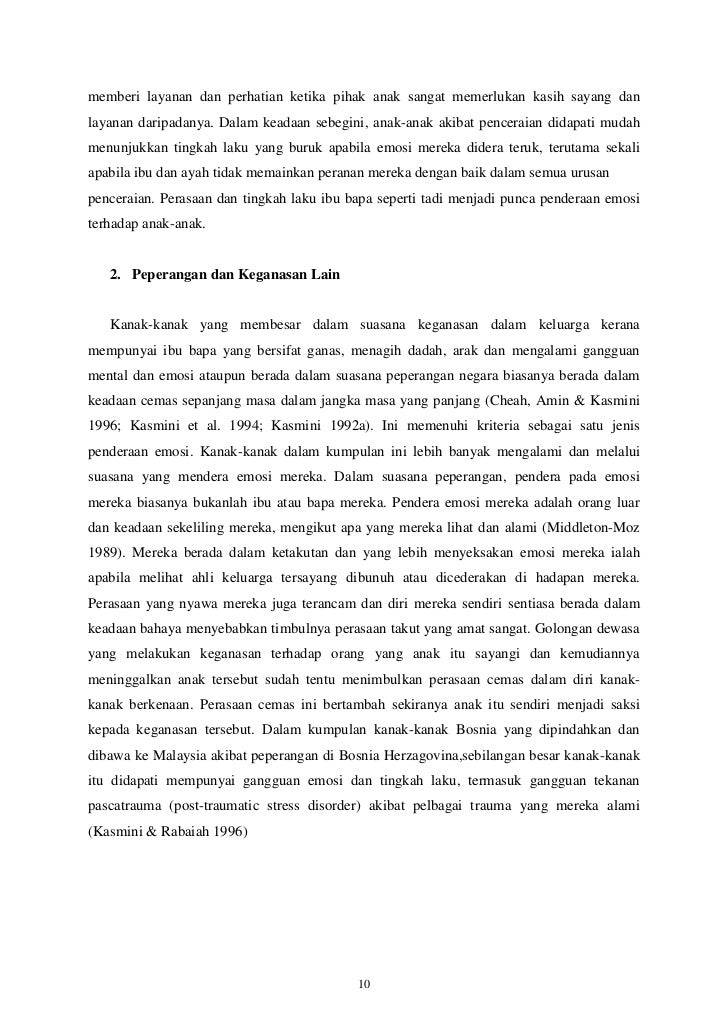 memberi layanan dan perhatian ketika pihak anak sangat memerlukan kasih sayang dan layanan daripadanya. Dalam keadaan sebegini, anak-anak akibat penceraian didapati mudah menunjukkan tingkah laku yang buruk apabila emosi mereka didera teruk, terutama sekali apabila ibu dan ayah tidak memainkan peranan mereka dengan baik dalam semua urusan penceraian. Perasaan dan tingkah laku ibu bapa seperti tadi menjadi punca penderaan emosi terhadap anak-anak.

2. Peperangan dan Keganasan Lain

Kanak-kanak yang membesar dalam suasana keganasan dalam keluarga kerana mempunyai ibu bapa yang bersifat ganas, menagih dadah, arak dan mengalami gangguan mental dan emosi ataupun berada dalam suasana peperangan negara biasanya berada dalam keadaan cemas sepanjang masa dalam jangka masa yang panjang (Cheah, Amin & Kasmini 1996; Kasmini et al. 1994; Kasmini 1992a). Ini memenuhi kriteria sebagai satu jenis penderaan emosi. Kanak-kanak dalam kumpulan ini lebih banyak mengalami dan melalui suasana yang mendera emosi mereka. Dalam suasana peperangan, pendera pada emosi mereka biasanya bukanlah ibu atau bapa mereka. Pendera emosi mereka adalah orang luar dan keadaan sekeliling mereka, mengikut apa yang mereka lihat dan alami (Middleton-Moz 1989). Mereka berada dalam ketakutan dan yang lebih menyeksakan emosi mereka ialah apabila melihat ahli keluarga tersayang dibunuh atau dicederakan di hadapan mereka. Perasaan yang nyawa mereka juga terancam dan diri mereka sendiri sentiasa berada dalam keadaan bahaya menyebabkan timbulnya perasaan takut yang amat sangat. Golongan dewasa yang melakukan keganasan terhadap orang yang anak itu sayangi dan kemudiannya meninggalkan anak tersebut sudah tentu menimbulkan perasaan cemas dalam diri kanak-kanak berkenaan. Perasaan cemas ini bertambah sekiranya anak itu sendiri menjadi saksi kepada keganasan tersebut. Dalam kumpulan kanak-kanak Bosnia yang dipindahkan dan dibawa ke Malaysia akibat peperangan di Bosnia Herzagovina,sebilangan besar kanak-kanak itu didapati mempunyai gangguan emosi dan tingkah laku, termasuk gangguan tekanan pascatrauma (post-traumatic stress disorder) akibat pelbagai trauma yang mereka alami (Kasmini & Rabaiah 1996)

10